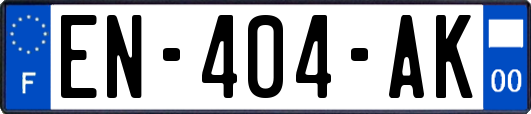 F
EN-404-AK
00